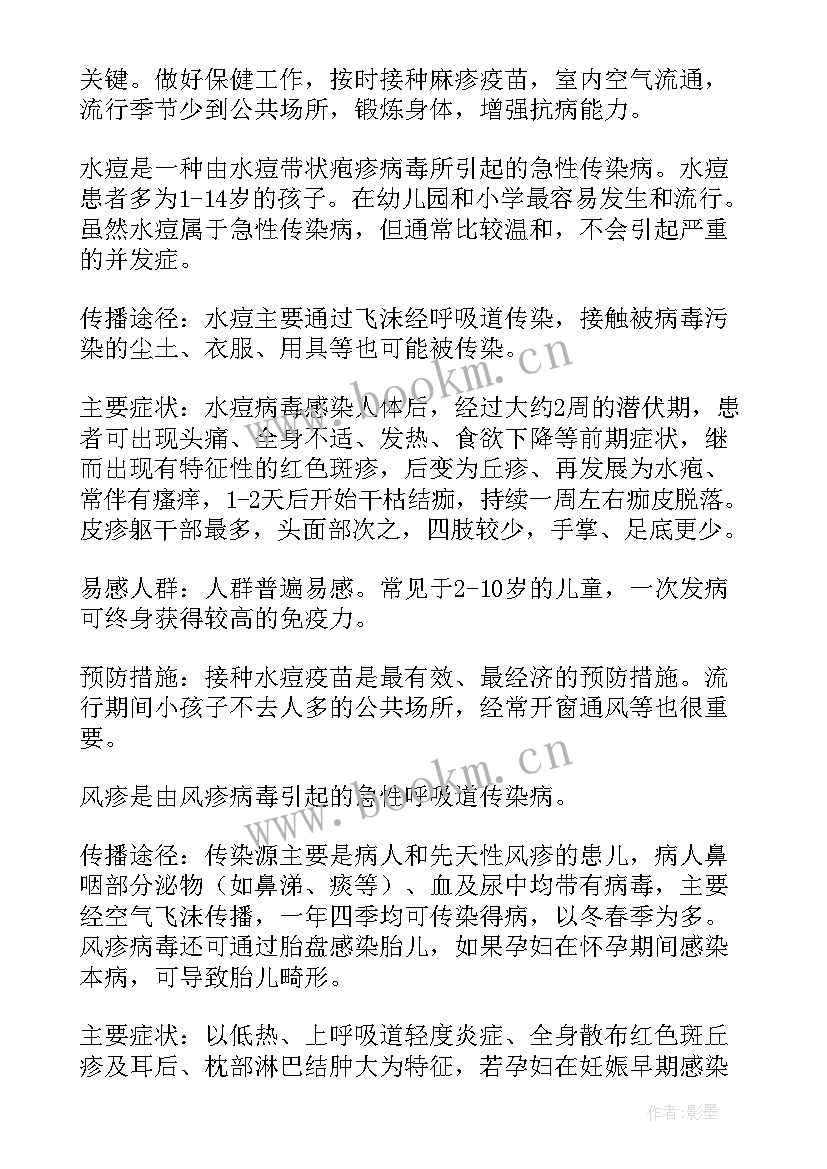 关键。做好保健工作，按时接种麻疹疫苗，室内空气流通，流行季节少到公共场所，锻炼身体，增强抗病能力。

水痘是一种由水痘带状疱疹病毒所引起的急性传染病。水痘患者多为1-14岁的孩子。在幼儿园和小学最容易发生和流行。虽然水痘属于急性传染病，但通常比较温和，不会引起严重的并发症。

传播途径：水痘主要通过飞沫经呼吸道传染，接触被病毒污染的尘土、衣服、用具等也可能被传染。

www.bookm.cn

主要症状：水痘病毒感染人体后，经过大约2周的潜伏期，患者可出现头痛、全身不适、发热、食欲下降等前期症状，继而出现有特征性的红色斑疹，后变为丘疹、再发展为水疱、常伴有瘙痒，1-2天后开始干枯结痂，持续一周左右痂皮脱落。皮疹躯干部最多，头面部次之，四肢较少，手掌、足底更少。

易感人群：人群普遍易感。常见于2-10岁的儿童，一次发病可终身获得较高的免疫力。

预防措施：接种水痘疫苗是最有效、最经济的预防措施。流行期间小孩子不去人多的公共场所，经常开窗通风等也很重要。

www.bookm.cn

风疹是由风疹病毒引起的急性呼吸道传染病。

传播途径：传染源主要是病人和先天性风疹的患儿，病人鼻咽部分泌物（如鼻涕、痰等）、血及尿中均带有病毒，主要经空气飞沫传播，一年四季均可传染得病，以冬春季为多。风疹病毒还可通过胎盘感染胎儿，如果孕妇在怀孕期间感染本病，可导致胎儿畸形。

主要症状：以低热、上呼吸道轻度炎症、全身散布红色斑丘疹及耳后、枕部淋巴结肿大为特征，若孕妇在妊娠早期感染

作者：影墨